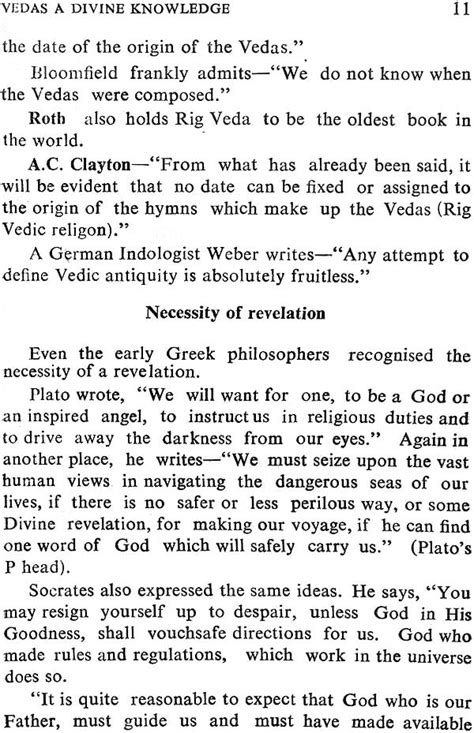 VEDAS A DIVINE KNOWLEDGE 11

the date of the origin of the Vedas."

Bloomfield frankly admits—"We do not know when the Vedas were composed."

Roth also holds Rig Veda to be the oldest book in the world.

A.C. Clayton—"From what has already been said, it will be evident that no date can be fixed or assigned to the origin of the hymns which make up the Vedas (Rig Vedic religon)."

A German Indologist Weber writes—"Any attempt to define Vedic antiquity is absolutely fruitless."

Necessity of revelation

Even the early Greek philosophers recognised the necessity of a revelation.

Plato wrote, "We will want for one, to be a God or an inspired angel, to instruct us in religious duties and to drive away the darkness from our eyes." Again in another place, he writes—"We must seize upon the vast human views in navigating the dangerous seas of our lives, if there is no safer or less perilous way, or some Divine revelation, for making our voyage, if he can find one word of God which will safely carry us." (Plato's P head).

Socrates also expressed the same ideas. He says, "You may resign yourself up to despair, unless God in His Goodness, shall vouchsafe directions for us. God who made rules and regulations, which work in the universe does so.

"It is quite reasonable to expect that God who is our Father, must guide us and must have made available